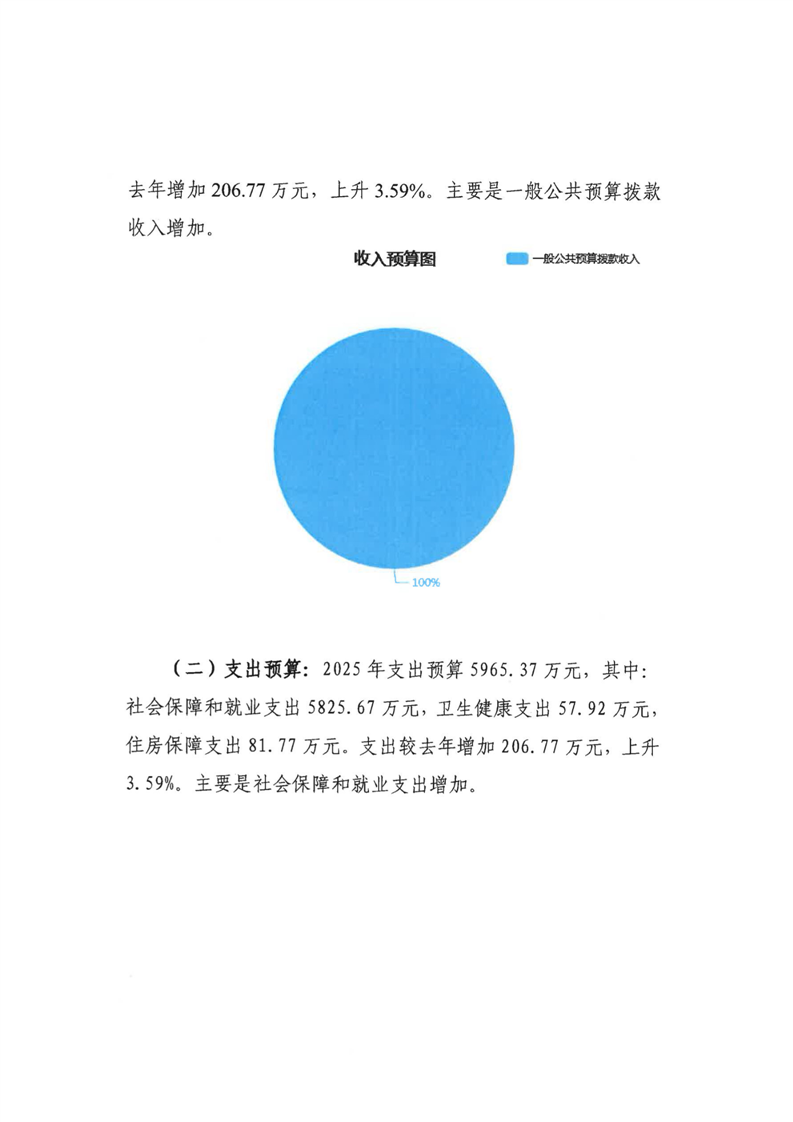 去年增加 206.77 万元，上升 3.59%。主要是一般公共预算拨款收入增加。

收入预算图

一般公共预算拨款收入

100%

（二）支出预算：2025 年支出预算 5965.37 万元，其中：社会保障和就业支出 5825.67 万元，卫生健康支出 57.92 万元，住房保障支出 81.77 万元。支出较去年增加 206.77 万元，上升 3.59%。主要是社会保障和就业支出增加。